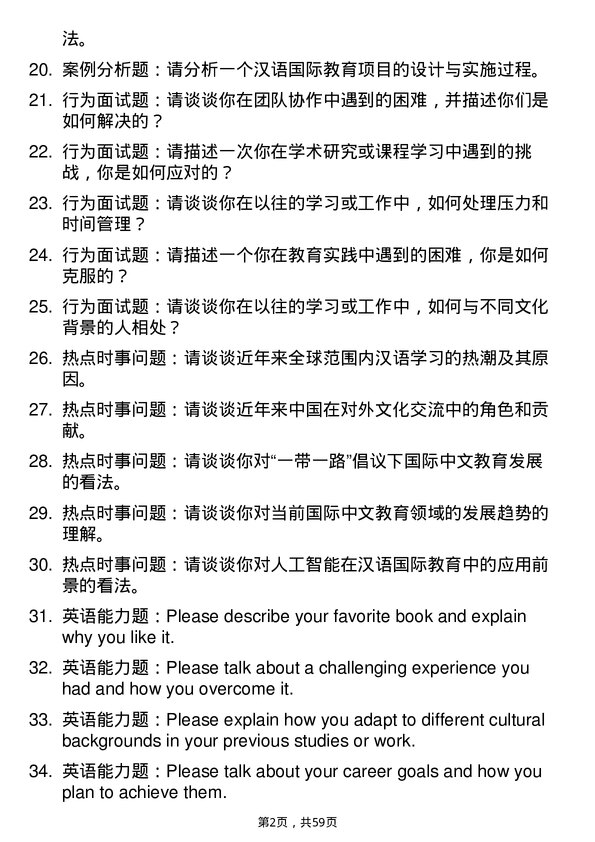 法。

20. 案例分析题：请分析一个汉语国际教育项目的设计与实施过程。

21. 行为面试题：请谈谈你在团队协作中遇到的困难，并描述你们是如何解决的？

22. 行为面试题：请描述一次你在学术研究或课程学习中遇到的挑战，你是如何应对的？

23. 行为面试题：请谈谈你在以往的学习或工作中，如何处理压力和时间管理？

24. 行为面试题：请描述一个你在教育实践中遇到的困难，你是如何克服的？

25. 行为面试题：请谈谈你在以往的学习或工作中，如何与不同文化背景的人相处？

26. 热点时事问题：请谈谈近年来全球范围内汉语学习的热潮及其原因。

27. 热点时事问题：请谈谈近年来中国在对外文化交流中的角色和贡献。

28. 热点时事问题：请谈谈你对“一带一路”倡议下国际中文教育发展的看法。

29. 热点时事问题：请谈谈你对当前国际中文教育领域的发展趋势的理解。

30. 热点时事问题：请谈谈你对人工智能在汉语国际教育中的应用前景的看法。

31. 英语能力题：Please describe your favorite book and explain why you like it.

32. 英语能力题：Please talk about a challenging experience you had and how you overcome it.

33. 英语能力题：Please explain how you adapt to different cultural backgrounds in your previous studies or work.

34. 英语能力题：Please talk about your career goals and how you plan to achieve them.

第2页，共59页